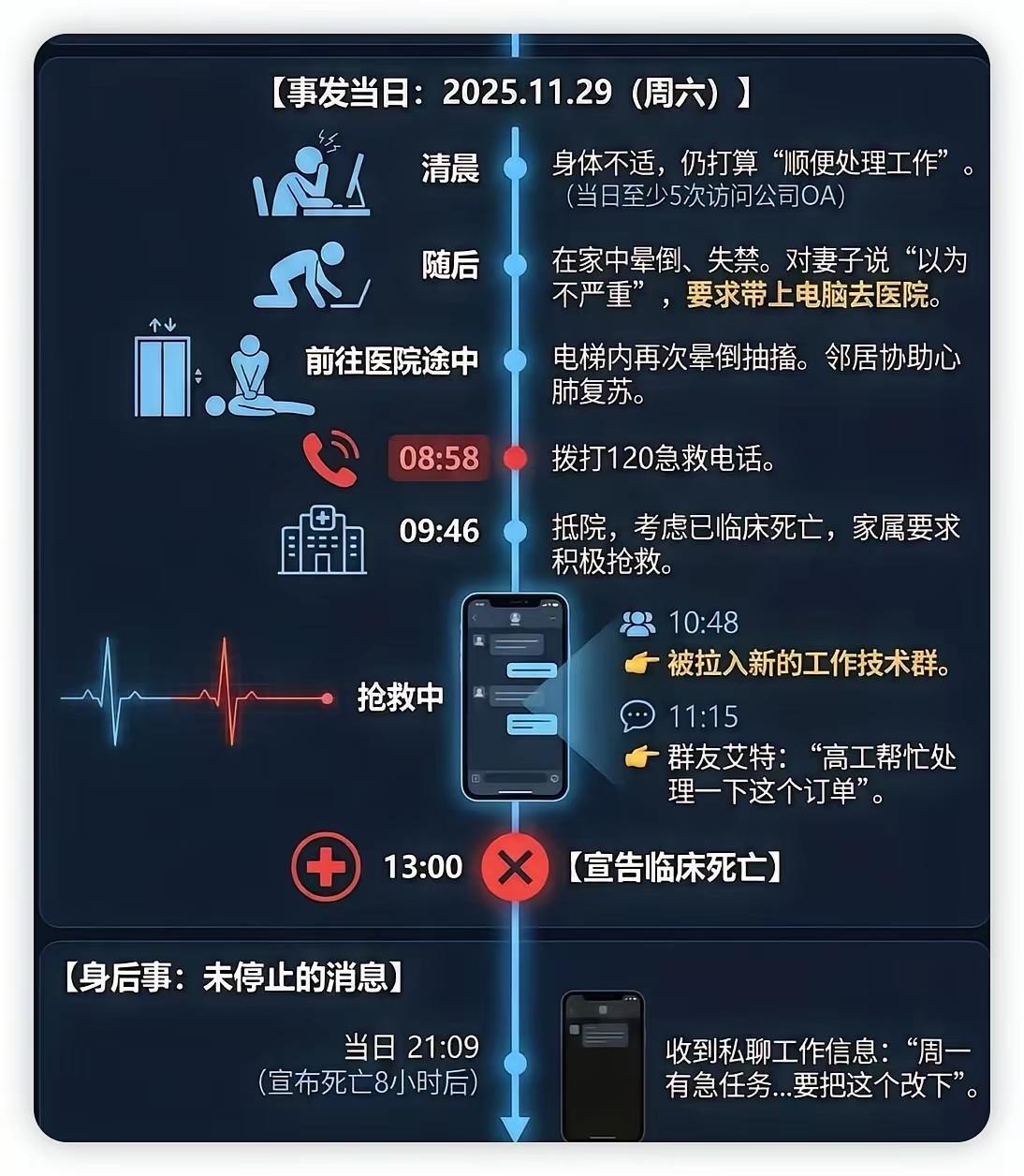 【事发当日：2025.11.29（周六）】

清晨

身体不适，仍打算“顺便处理工作”。（当日至少5次访问公司OA）

随后

在家中晕倒、失禁。对妻子说“以为不严重”，要求带上电脑去医院。

前往医院途中

电梯内再次晕倒抽搐。邻居协助心肺复苏。

08:58

拨打120急救电话。

09:46

抵院，考虑已临床死亡，家属要求积极抢救。

抢救中

10:48

👉 被拉入新的工作技术群。

11:15

👉 群友艾特：“高工帮忙处理一下这个订单”。

13:00

【宣告临床死亡】

【身后事：未停止的消息】

当日 21:09
（宣布死亡8小时后）

收到私聊工作信息：“周一有急任务...要把这个改下”。